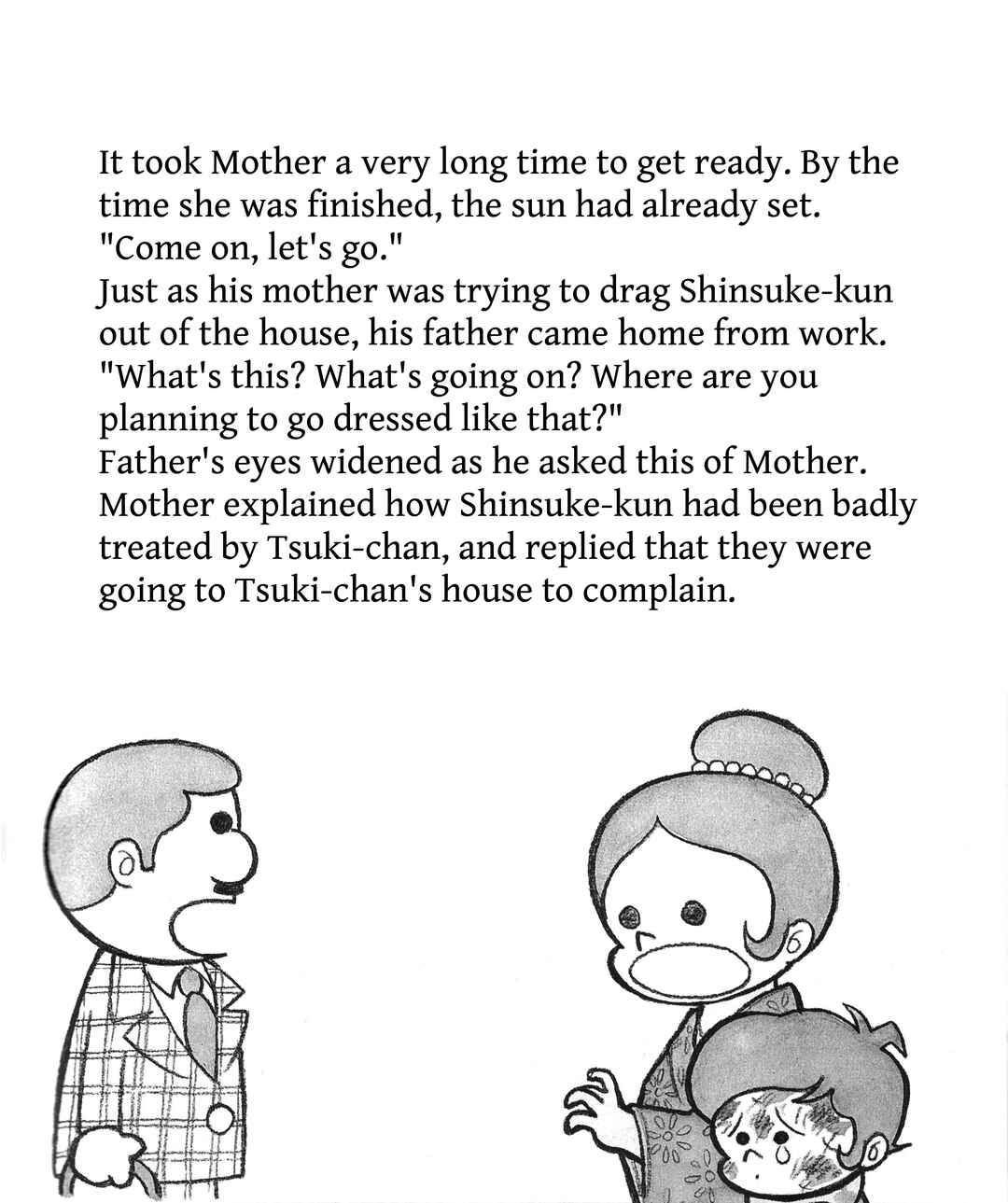 It took Mother a very long time to get ready. By the time she was finished, the sun had already set.
"Come on, let's go."
Just as his mother was trying to drag Shinsuke-kun out of the house, his father came home from work.
"What's this? What's going on? Where are you planning to go dressed like that?"
Father's eyes widened as he asked this of Mother.
Mother explained how Shinsuke-kun had been badly treated by Tsuki-chan, and replied that they were going to Tsuki-chan's house to complain.